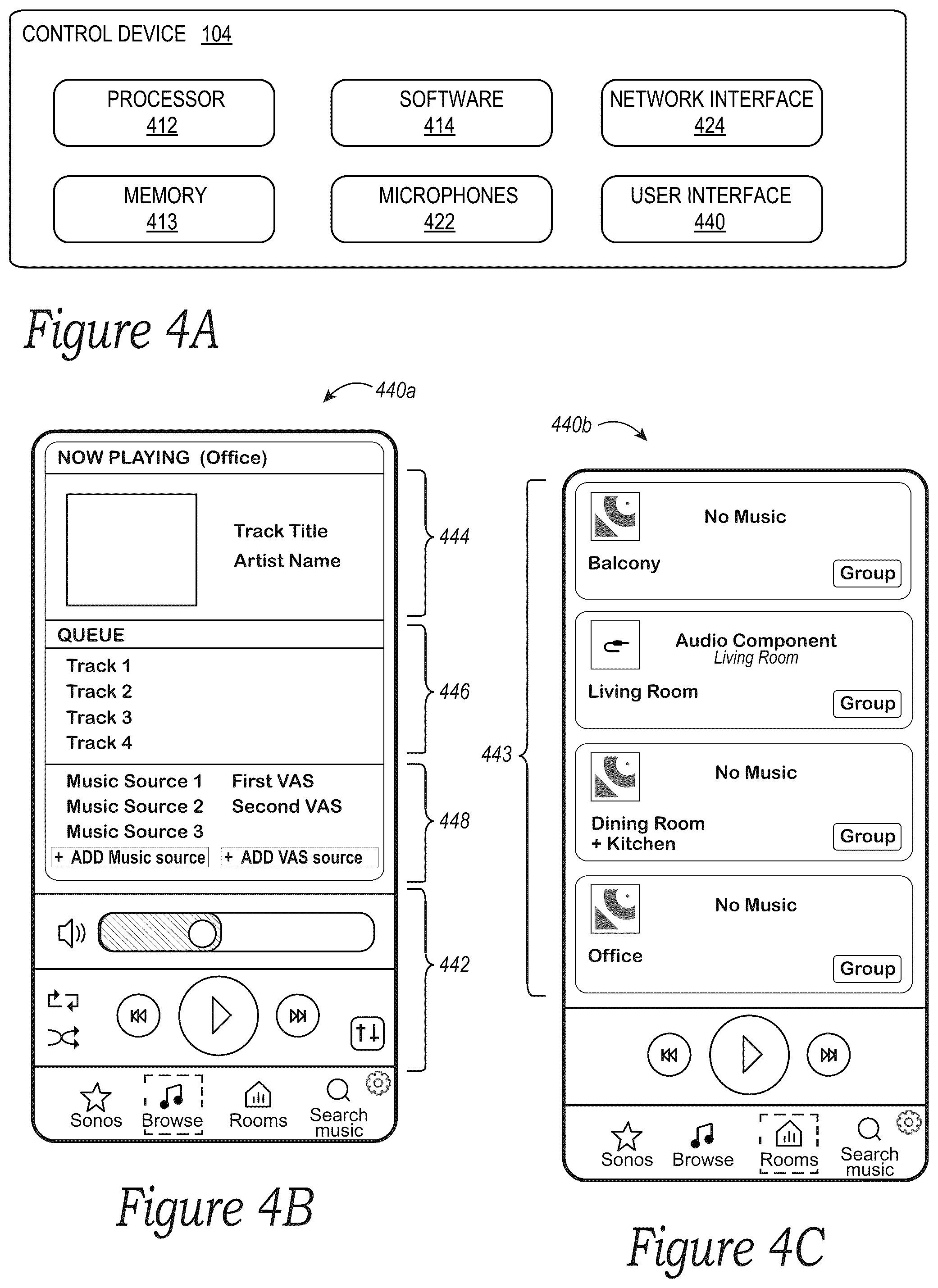 CONTROL DEVICE 104

PROCESSOR 412

SOFTWARE 414

NETWORK INTERFACE 424

MEMORY 413

MICROPHONES 422

USER INTERFACE 440

Figure 4A

440a

NOW PLAYING (Office)

Track Title
Artist Name

444

QUEUE

Track 1
Track 2
Track 3
Track 4

446

Music Source 1
Music Source 2
Music Source 3

First VAS
Second VAS

+ ADD Music source

+ ADD VAS source

448

442

Sonos
Browse
Rooms
Search music

Figure 4B

440b

443

No Music
Balcony
Group

Audio Component
Living Room
Living Room
Group

No Music
Dining Room + Kitchen
Group

No Music
Office
Group

Sonos
Browse
Rooms
Search music

Figure 4C